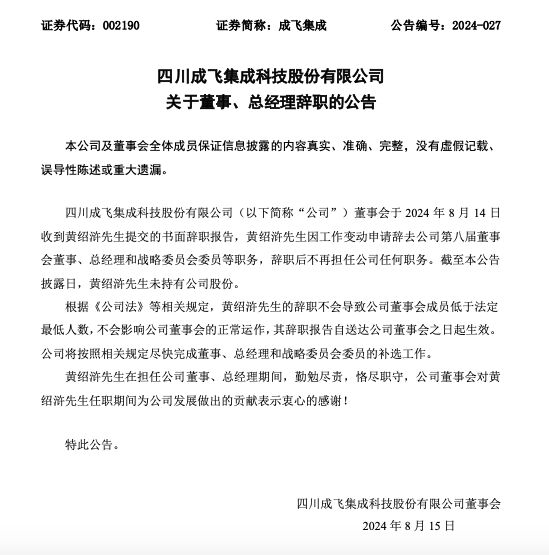 证券代码：002190　　　　证券简称：成飞集成　　　　公告编号：2024-027

四川成飞集成科技股份有限公司
关于董事、总经理辞职的公告

本公司及董事会全体成员保证信息披露的内容真实、准确、完整，没有虚假记载、误导性陈述或重大遗漏。

四川成飞集成科技股份有限公司（以下简称“公司”）董事会于 2024 年 8 月 14 日收到黄绍浒先生提交的书面辞职报告，黄绍浒先生因工作变动申请辞去公司第八届董事会董事、总经理和战略委员会委员等职务，辞职后不再担任公司任何职务。截至本公告披露日，黄绍浒先生未持有公司股份。

根据《公司法》等相关规定，黄绍浒先生的辞职不会导致公司董事会成员低于法定最低人数，不会影响公司董事会的正常运作，其辞职报告自送达公司董事会之日起生效。公司将按照相关规定尽快完成董事、总经理和战略委员会委员的补选工作。

黄绍浒先生在担任公司董事、总经理期间，勤勉尽责，恪尽职守，公司董事会对黄绍浒先生任职期间为公司发展做出的贡献表示衷心的感谢！

特此公告。

四川成飞集成科技股份有限公司董事会
2024 年 8 月 15 日